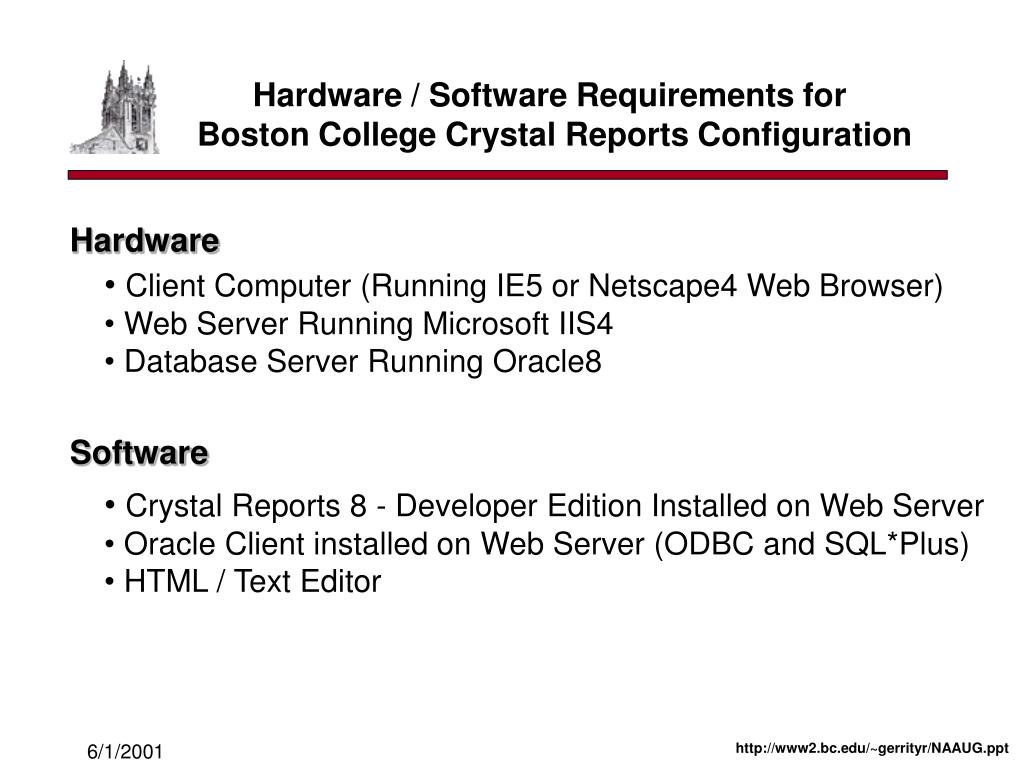 Hardware / Software Requirements for Boston College Crystal Reports Configuration

Hardware
• Client Computer (Running IE5 or Netscape4 Web Browser)
• Web Server Running Microsoft IIS4
• Database Server Running Oracle8

Software
• Crystal Reports 8 - Developer Edition Installed on Web Server
• Oracle Client installed on Web Server (ODBC and SQL*Plus)
• HTML / Text Editor

6/1/2001

http://www2.bc.edu/~gerrityr/NAAUG.ppt